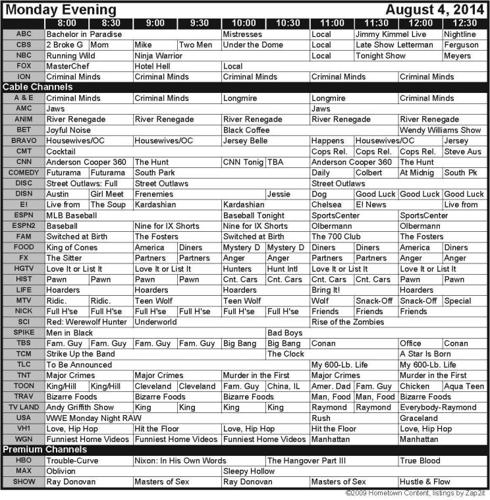 Monday Evening August 4, 2014

| | 8:00 | 8:30 | 9:00 | 9:30 | 10:00 | 10:30 | 11:00 | 11:30 | 12:00 | 12:30 |
|---|---|---|---|---|---|---|---|---|---|---|
| ABC | Bachelor in Paradise | | | | Mistresses | | Local | Jimmy Kimmel Live | | Nightline |
| CBS | 2 Broke G | Mom | Mike | Two Men | Under the Dome | | Local | Late Show Letterman | | Ferguson |
| NBC | Running Wild | | Ninja Warrior | | | | Local | Tonight Show | | Meyers |
| FOX | MasterChef | | Hotel Hell | | Local | | | | | |
| ION | Criminal Minds | | Criminal Minds | | Criminal Minds | | Criminal Minds | | Criminal Minds | |
| Cable Channels | | | | | | | | | | |
| A & E | Criminal Minds | | Criminal Minds | | Longmire | | Longmire | | Criminal Minds | |
| AMC | Jaws | | | | | | Jaws | | | |
| ANIM | River Renegade | | River Renegade | | River Renegade | | River Renegade | | River Renegade | |
| BET | Joyful Noise | | | | Black Coffee | | | | Wendy Williams Show | |
| BRAVO | Housewives/OC | | Housewives/OC | | Jersey Belle | | Happens | Housewives/OC | | Jersey |
| CMT | Cocktail | | | | | | Cops Rel. | Cops Rel. | Cops Rel. | Steve Aus |
| CNN | Anderson Cooper 360 | | The Hunt | | CNN Tonig | TBA | Anderson Cooper 360 | | The Hunt | |
| COMEDY | Futurama | Futurama | South Park | | | | Daily | Colbert | At Midnig | South Pk |
| DISC | Street Outlaws: Full | | Street Outlaws | | | | Street Outlaws | | | |
| DISN | Austin | Girl Meet | Frenemies | | | Jessie | Dog | Good Luck | Good Luck | Good Luck |
| E! | Live from | The Soup | Kardashian | | Kardashian | | Chelsea | E! News | | Live from |
| ESPN | MLB Baseball | | | | Baseball Tonight | | SportsCenter | | SportsCenter | |
| ESPN2 | Baseball | | Nine for IX Shorts | | Nine for IX Shorts | | Olbermann | | Olbermann | |
| FAM | Switched at Birth | | The Fosters | | Switched at Birth | | The 700 Club | | The Fosters | |
| FOOD | King of Cones | | America | Diners | Mystery D | Mystery D | Diners | Diners | America | Diners |
| FX | The Sitter | | Partners | Partners | Anger | Anger | Partners | Partners | Anger | Anger |
| HGTV | Love It or List It | | Love It or List It | | Hunters | Hunt Intl | Love It or List It | | Love It or List It | |
| HIST | Pawn | Pawn | Pawn | Pawn | Cnt. Cars | Cnt. Cars | Cnt. Cars | Cnt. Cars | Pawn | Pawn |
| LIFE | Hoarders | | Hoarders | | Hoarders | | Bring It! | | Hoarders | |
| MTV | Ridic. | Ridic. | Teen Wolf | | Teen Wolf | | Wolf | Snack-Off | Snack-Off | Special |
| NICK | Full H'se | Full H'se | Full H'se | Full H'se | Full H'se | Full H'se | Friends | Friends | Friends | |
| SCI | Red: Werewolf Hunter | | Underworld | | | | Rise of the Zombies | | | |
| SPIKE | Men in Black | | | | | Bad Boys | | | | |
| TBS | Fam. Guy | Fam. Guy | Fam. Guy | Fam. Guy | Big Bang | Big Bang | Conan | | Office | Conan |
| TCM | Strike Up the Band | | | | | The Clock | | | A Star Is Born | |
| TLC | To Be Announced | | | | | | My 600-Lb. Life | | My 600-Lb. Life | |
| TNT | Major Crimes | | Major Crimes | | Murder in the First | | Major Crimes | | Murder in the First | |
| TOON | King/Hill | King/Hill | Cleveland | Cleveland | Fam. Guy | China, IL | Amer. Dad | Fam. Guy | Chicken | Aqua Teen |
| TRAV | Bizarre Foods | | Bizarre Foods | | Bizarre Foods | | Man, Food | Man, Food | Bizarre Foods | |
| TV LAND | Andy Griffith Show | | King | King | King | King | Raymond | Raymond | Everybody-Raymond | |
| USA | WWE Monday Night RAW | | | | | | Rush | | Graceland | |
| VH1 | Love, Hip Hop | | Hit the Floor | | Love, Hip Hop | | Hit the Floor | | Love, Hip Hop | |
| WGN | Funniest Home Videos | | Funniest Home Videos | | Funniest Home Videos | | Manhattan | | Manhattan | |
| Premium Channels | | | | | | | | | | |
| HBO | Trouble-Curve | | Nixon: In His Own Words | | | The Hangover Part III | | | True Blood | |
| MAX | Oblivion | | | | Sleepy Hollow | | | | | |
| SHOW | Ray Donovan | | Masters of Sex | | Ray Donovan | | Masters of Sex | | Hustle & Flow | |

©2009 Hometown Content, listings by Zap2it